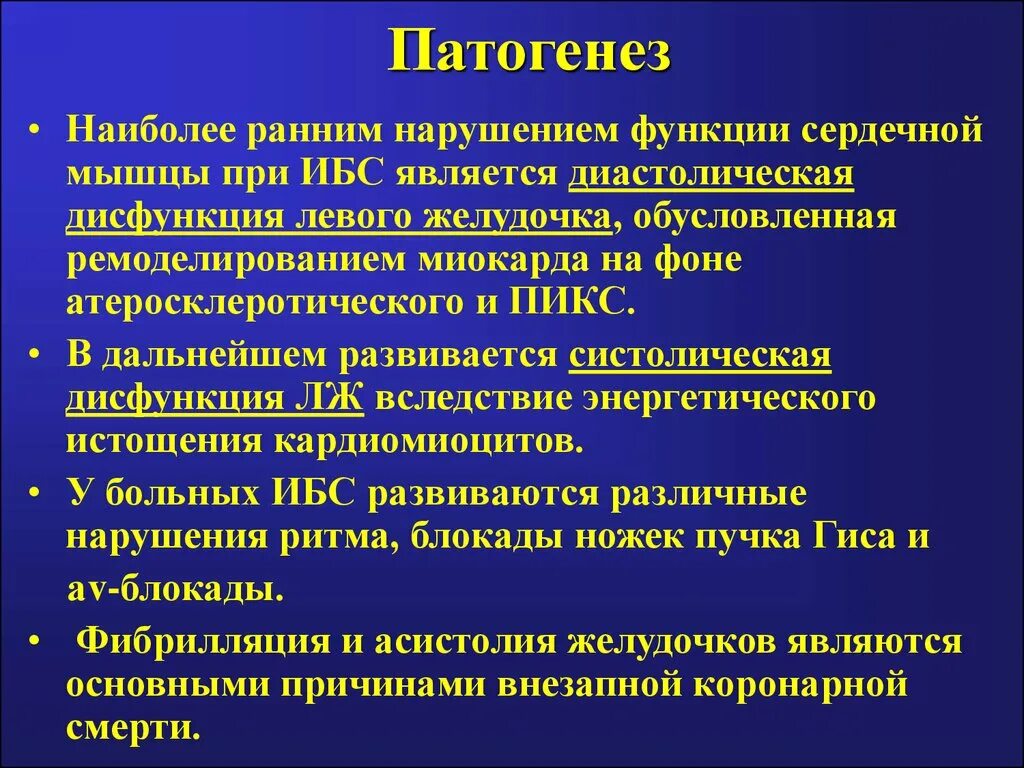 Патогенез

• Наиболее ранним нарушением функции сердечной мышцы при ИБС является диастолическая дисфункция левого желудочка, обусловленная ремоделированием миокарда на фоне атеросклеротического и ПИКС.

• В дальнейшем развивается систолическая дисфункция ЛЖ вследствие энергетического истощения кардиомиоцитов.

• У больных ИБС развиваются различные нарушения ритма, блокады ножек пучка Гиса и av-блокады.

• Фибрилляция и асистолия желудочков являются основными причинами внезапной коронарной смерти.